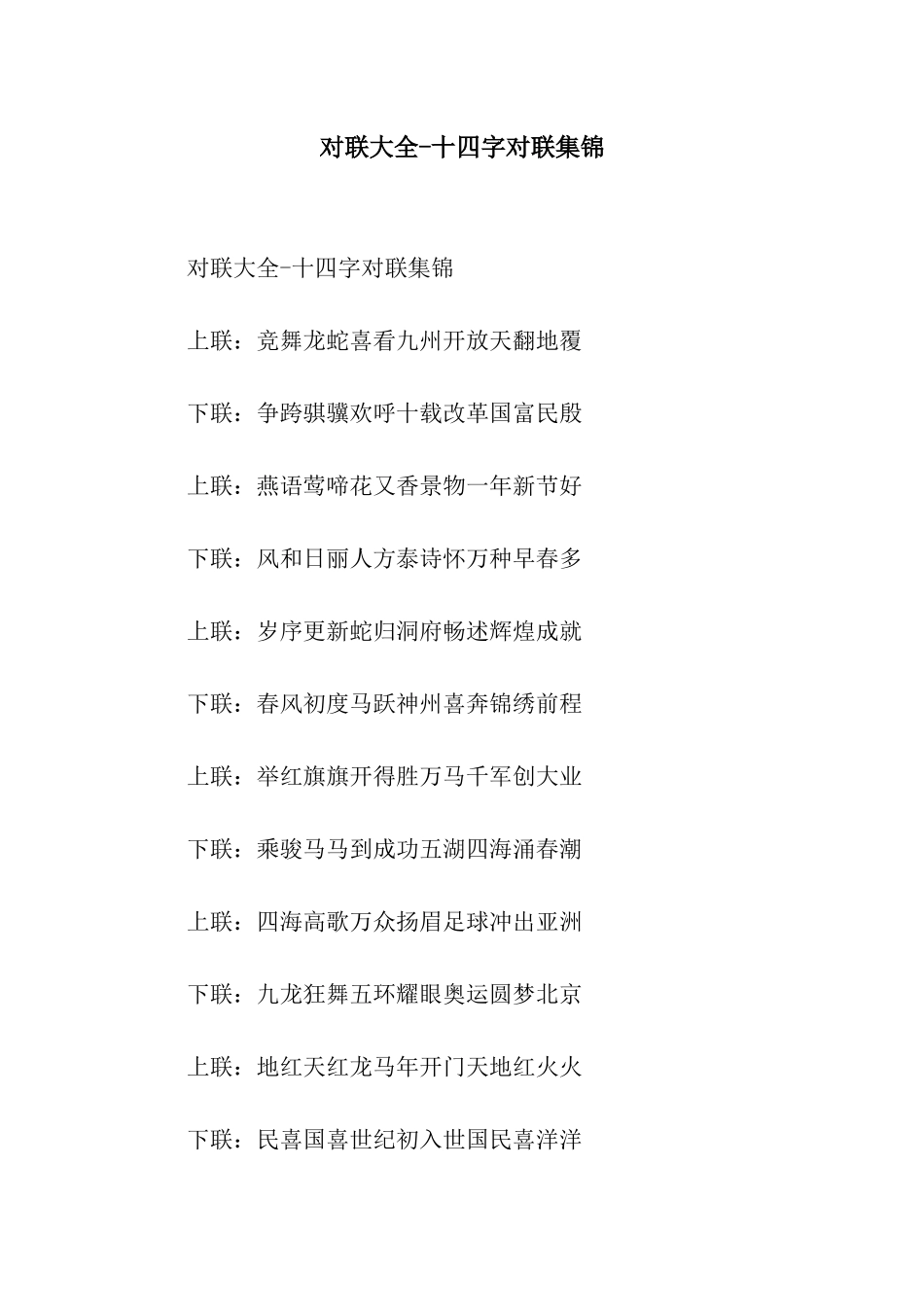 对联大全-十四字对联集锦

对联大全-十四字对联集锦

上联：竞舞龙蛇喜看九州开放天翻地覆

下联：争跨骐骥欢呼十载改革国富民殷

上联：燕语莺啼花又香景物一年新节好

下联：风和日丽人方泰诗怀万种早春多

上联：岁序更新蛇归洞府畅述辉煌成就

下联：春风初度马跃神州喜奔锦绣前程

上联：举红旗旗开得胜万马千军创大业

下联：乘骏马马到成功五湖四海涌春潮

上联：四海高歌万众扬眉足球冲出亚洲

下联：九龙狂舞五环耀眼奥运圆梦北京

上联：地红天红龙马年开门天地红火火

下联：民喜国喜世纪初入世国民喜洋洋